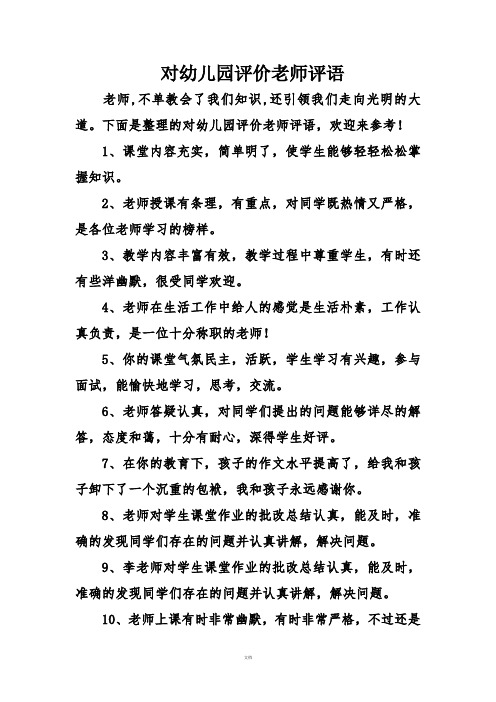 对幼儿园评价老师评语

老师,不单教会了我们知识,还引领我们走向光明的大道。下面是整理的对幼儿园评价老师评语，欢迎来参考！

1、课堂内容充实，简单明了，使学生能够轻轻松松掌握知识。

2、老师授课有条理，有重点，对同学既热情又严格，是各位老师学习的榜样。

3、教学内容丰富有效，教学过程中尊重学生，有时还有些洋幽默，很受同学欢迎。

4、老师在生活工作中给人的感觉是生活朴素，工作认真负责，是一位十分称职的老师！

5、你的课堂气氛民主，活跃，学生学习有兴趣，参与面试，能愉快地学习，思考，交流。

6、老师答疑认真，对同学们提出的问题能够详尽的解答，态度和蔼，十分有耐心，深得学生好评。

7、在你的教育下，孩子的作文水平提高了，给我和孩子卸下了一个沉重的包袱，我和孩子永远感谢你。

8、老师对学生课堂作业的批改总结认真，能及时，准确的发现同学们存在的问题并认真讲解，解决问题。

9、李老师对学生课堂作业的批改总结认真，能及时，准确的发现同学们存在的问题并认真讲解，解决问题。

10、老师上课有时非常幽默，有时非常严格，不过还是

文档